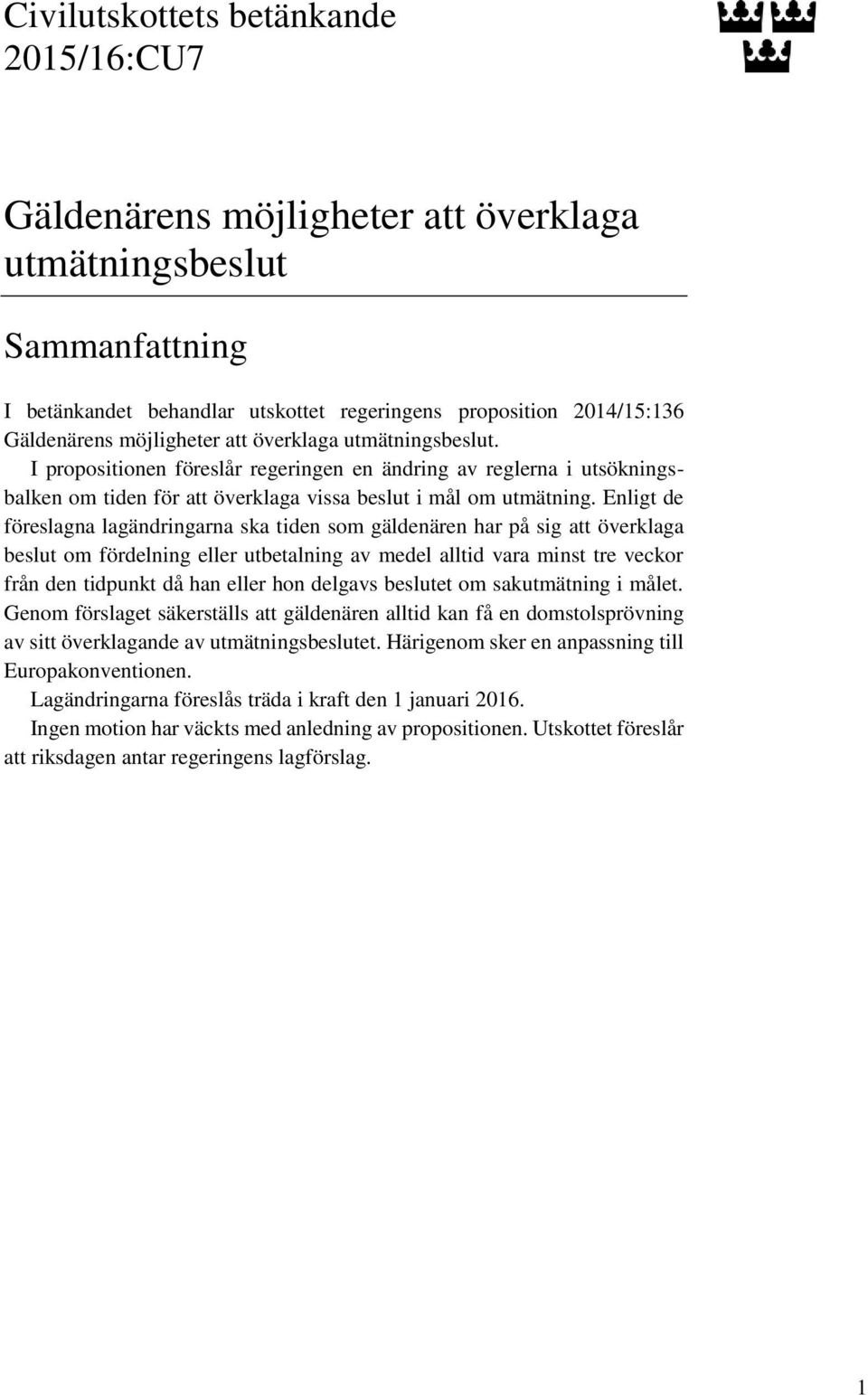 Civilutskottets betänkande
2015/16:CU7

Gäldenärens möjligheter att överklaga utmätningsbeslut

Sammanfattning

I betänkandet behandlar utskottet regeringens proposition 2014/15:136 Gäldenärens möjligheter att överklaga utmätningsbeslut.

I propositionen föreslår regeringen en ändring av reglerna i utsökningsbalken om tiden för att överklaga vissa beslut i mål om utmätning. Enligt de föreslagna lagändringarna ska tiden som gäldenären har på sig att överklaga beslut om fördelning eller utbetalning av medel alltid vara minst tre veckor från den tidpunkt då han eller hon delgavs beslutet om sakutmätning i målet. Genom förslaget säkerställs att gäldenären alltid kan få en domstolsprövning av sitt överklagande av utmätningsbeslutet. Härigenom sker en anpassning till Europakonventionen.

Lagändringarna föreslås träda i kraft den 1 januari 2016.

Ingen motion har väckts med anledning av propositionen. Utskottet föreslår att riksdagen antar regeringens lagförslag.

1